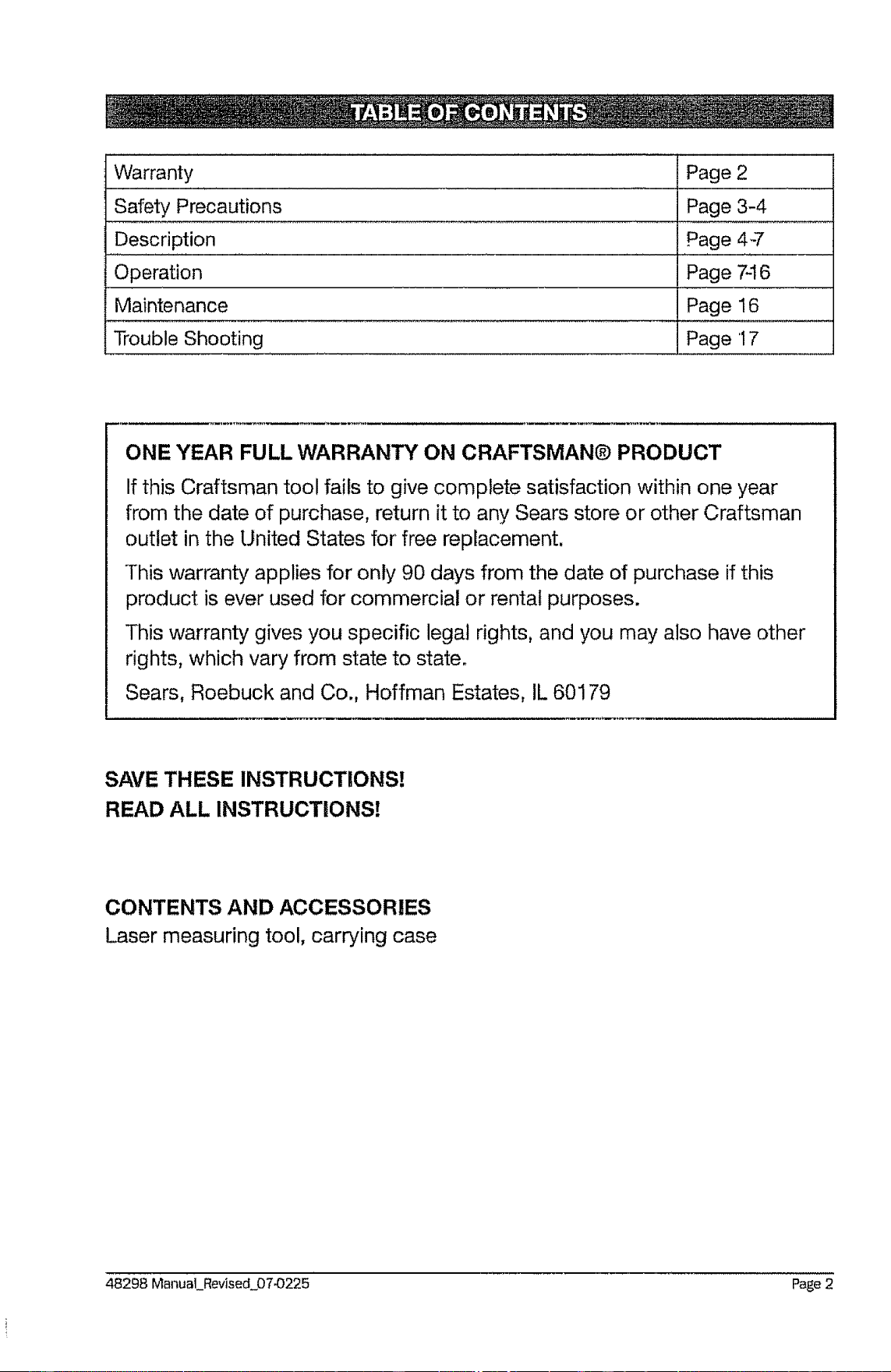 TABLE OF CONTENTS

Warranty
Page 2
Safety Precautions
Page 3-4
Description
Page 4-7
Operation
Page 7-16
Maintenance
Page 16
Trouble Shooting
Page 17

ONE YEAR FULL WARRANTY ON CRAFTSMAN® PRODUCT

If this Craftsman tool fails to give complete satisfaction within one year from the date of purchase, return it to any Sears store or other Craftsman outlet in the United States for free replacement.

This warranty applies for only 90 days from the date of purchase if this product is ever used for commercial or rental purposes.

This warranty gives you specific legal rights, and you may also have other rights, which vary from state to state.

Sears, Roebuck and Co., Hoffman Estates, IL 60179

SAVE THESE INSTRUCTIONS!
READ ALL INSTRUCTIONS!

CONTENTS AND ACCESSORIES
Laser measuring tool, carrying case

48298 Manual_Revised_07-0225
Page 2